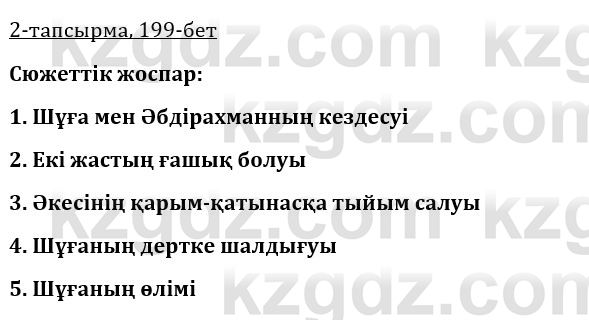 2-тапсырма, 199-бет

Сюжеттік жоспар:

1. Шұға мен Әбдірахманның кездесуі

2. Екі жастың ғашық болуы

3. Әкесінің қарым-қатынасқа тыйым салуы

4. Шұғаның дертке шалдығуы

5. Шұғаның өлімі

kzgdz.com kzgdz.com kzgdz.com kzgdz.com